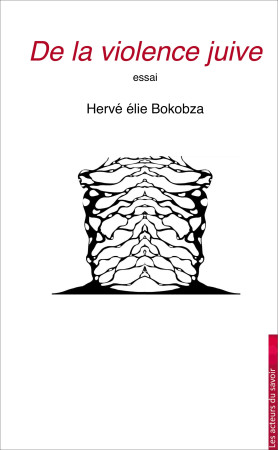 De la violence juive

essai

Hervé élie Bokobza

Les acteurs du savoir